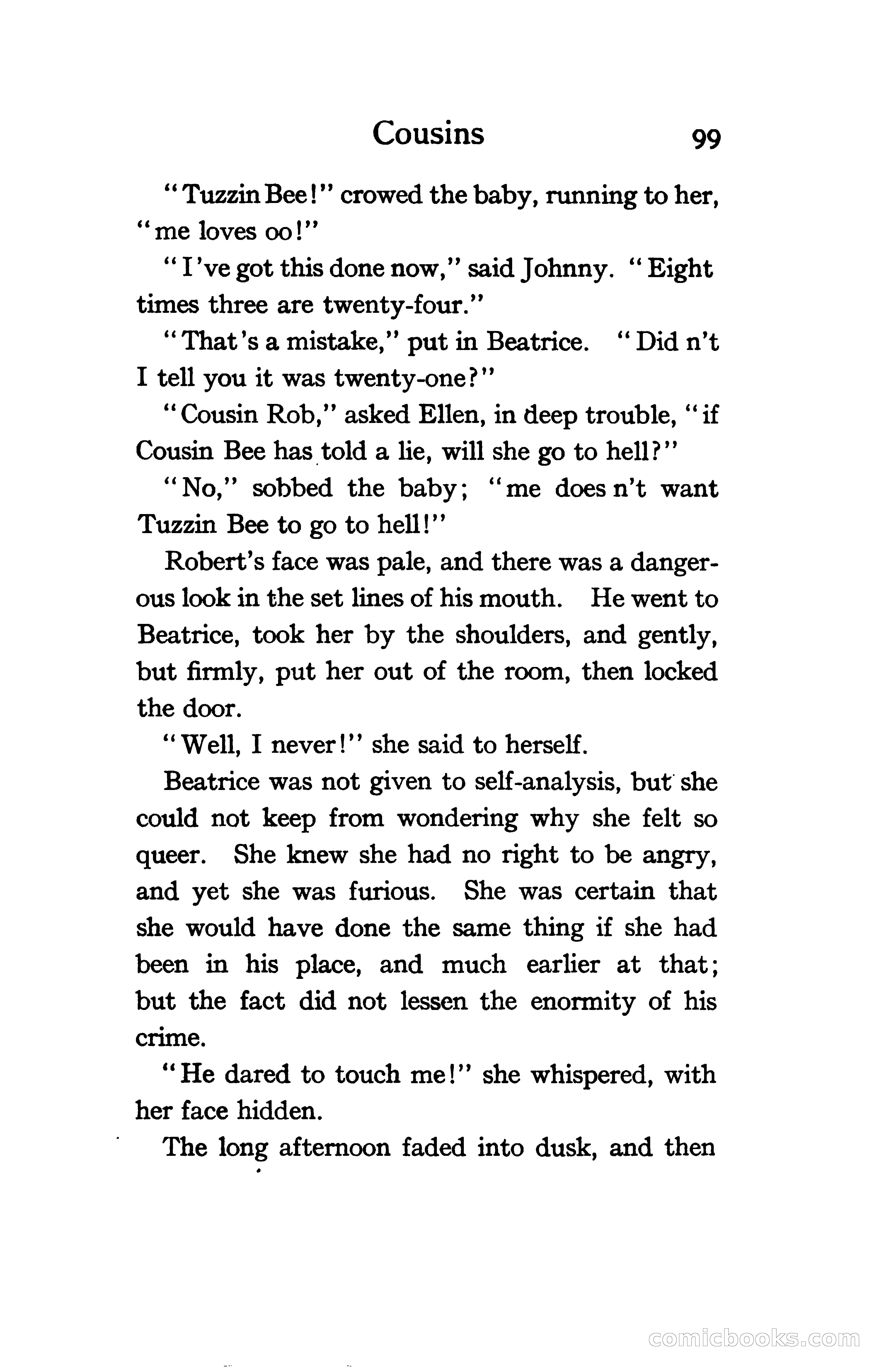 Cousins 99

"Tuzzin Bee!" crowed the baby, running to her, "me loves oo!"

"I've got this done now," said Johnny. "Eight times three are twenty-four."

"That's a mistake," put in Beatrice. "Did n't I tell you it was twenty-one?"

"Cousin Rob," asked Ellen, in deep trouble, "if Cousin Bee has told a lie, will she go to hell?"

"No," sobbed the baby; "me does n't want Tuzzin Bee to go to hell!"

Robert's face was pale, and there was a dangerous look in the set lines of his mouth. He went to Beatrice, took her by the shoulders, and gently, but firmly, put her out of the room, then locked the door.

"Well, I never!" she said to herself.

Beatrice was not given to self-analysis, but she could not keep from wondering why she felt so queer. She knew she had no right to be angry, and yet she was furious. She was certain that she would have done the same thing if she had been in his place, and much earlier at that; but the fact did not lessen the enormity of his crime.

"He dared to touch me!" she whispered, with her face hidden.

The long afternoon faded into dusk, and then

comicbooks.com